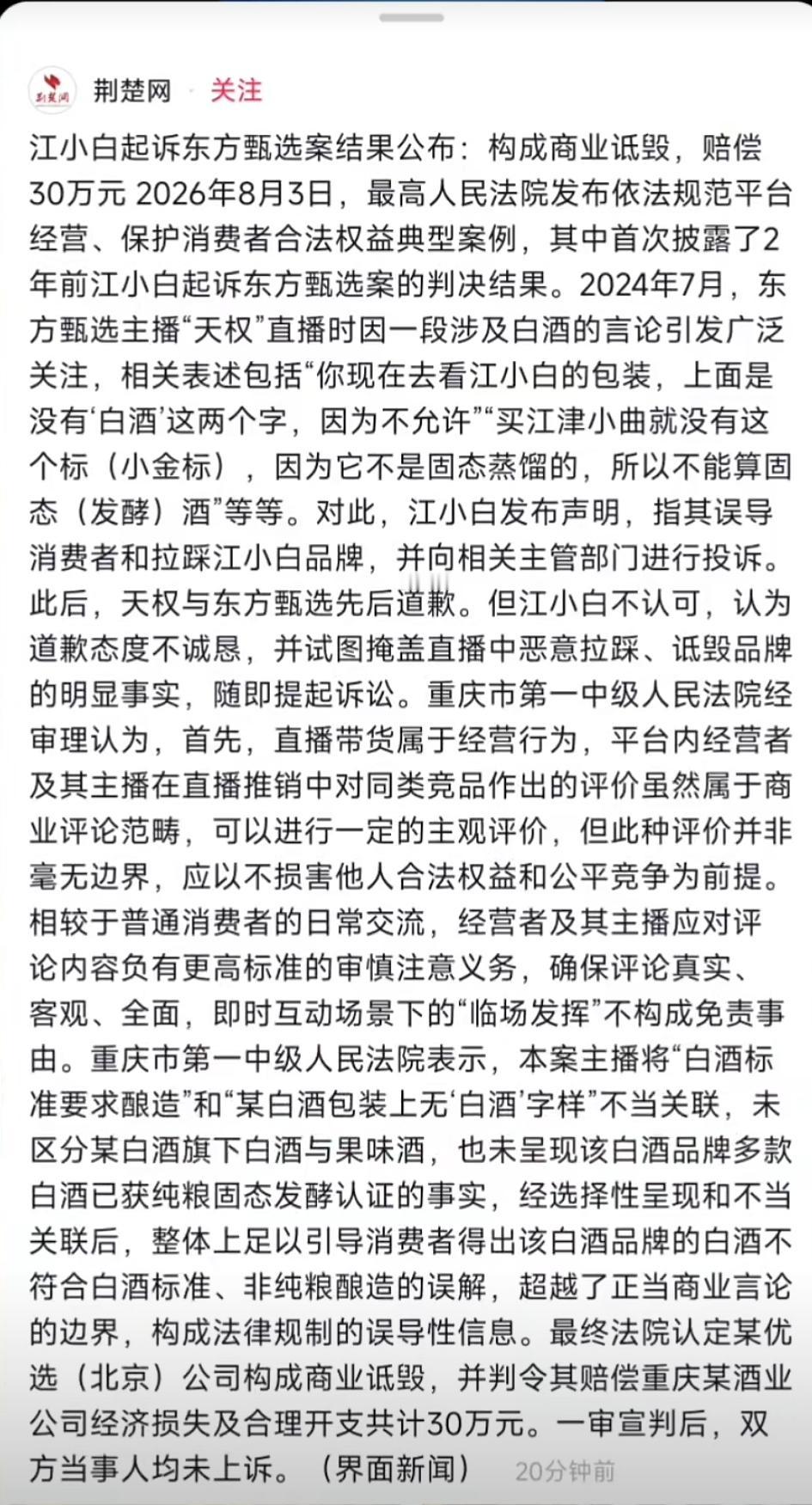 荆楚网 · 关注

江小白起诉东方甄选案结果公布：构成商业诋毁，赔偿30万元 2026年8月3日，最高人民法院发布依法规范平台经营、保护消费者合法权益典型案例，其中首次披露了2年前江小白起诉东方甄选案的判决结果。2024年7月，东方甄选主播“天权”直播时因一段涉及白酒的言论引发广泛关注，相关表述包括“你现在去看江小白的包装，上面是没有‘白酒’这两个字，因为不允许”“买江津小曲就没有这个标（小金标），因为它不是固态蒸馏的，所以不能算固态（发酵）酒”等等。对此，江小白发布声明，指其误导消费者和拉踩江小白品牌，并向相关主管部门进行投诉。此后，天权与东方甄选先后道歉。但江小白不认可，认为道歉态度不诚恳，并试图掩盖直播中恶意拉踩、诋毁品牌的明显事实，随即提起诉讼。重庆市第一中级人民法院经审理认为，首先，直播带货属于经营行为，平台内经营者及其主播在直播推销中对同类竞品作出的评价虽然属于商业评论范畴，可以进行一定的主观评价，但此种评价并非毫无边界，应以不损害他人合法权益和公平竞争为前提。相较于普通消费者的日常交流，经营者及其主播应对评论内容负有更高标准的审慎注意义务，确保评论真实、客观、全面，即时互动场景下的“临场发挥”不构成免责事由。重庆市第一中级人民法院表示，本案主播将“白酒标准要求酿造”和“某白酒包装上无‘白酒’字样”不当关联，未区分某白酒旗下白酒与果味酒，也未呈现该白酒品牌多款白酒已获纯粮固态发酵认证的事实，经选择性呈现和不当关联后，整体上足以引导消费者得出该白酒品牌的白酒不符合白酒标准、非纯粮酿造的误解，超越了正当商业言论的边界，构成法律规制的误导性信息。最终法院认定某优选（北京）公司构成商业诋毁，并判令其赔偿重庆某酒业公司经济损失及合理开支共计30万元。一审宣判后，双方当事人均未上诉。（界面新闻） 20分钟前